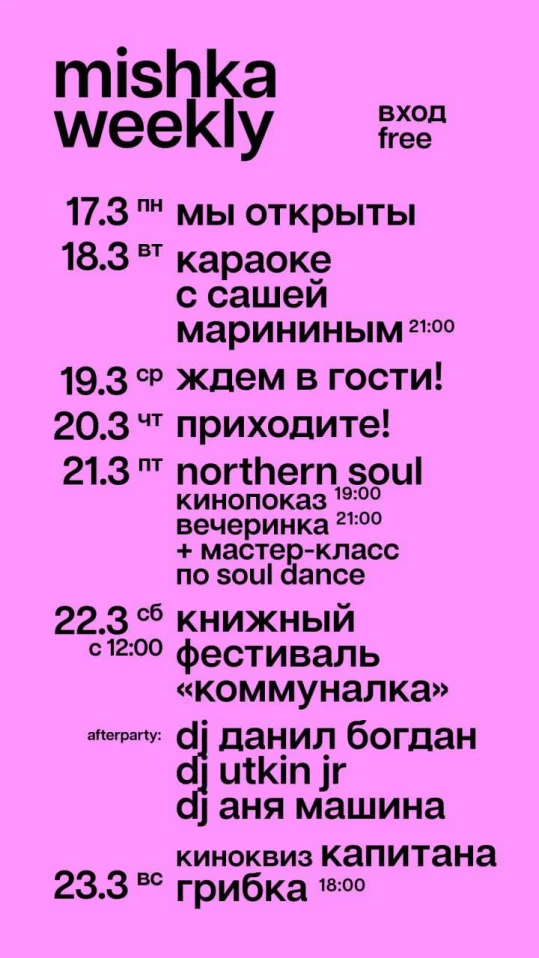 mishka weekly

вход free

17.3 пн мы открыты

18.3 вт караоке с сашей марининым 21:00

19.3 ср ждем в гости!

20.3 чт приходите!

21.3 пт northern soul
кинопоказ 19:00
вечеринка 21:00
+ мастер-класс по soul dance

22.3 сб с 12:00 книжный фестиваль «коммуналка»

afterparty: dj данил богдан
dj utkin jr
dj аня машина

23.3 вс киноквиз капитана грибка 18:00